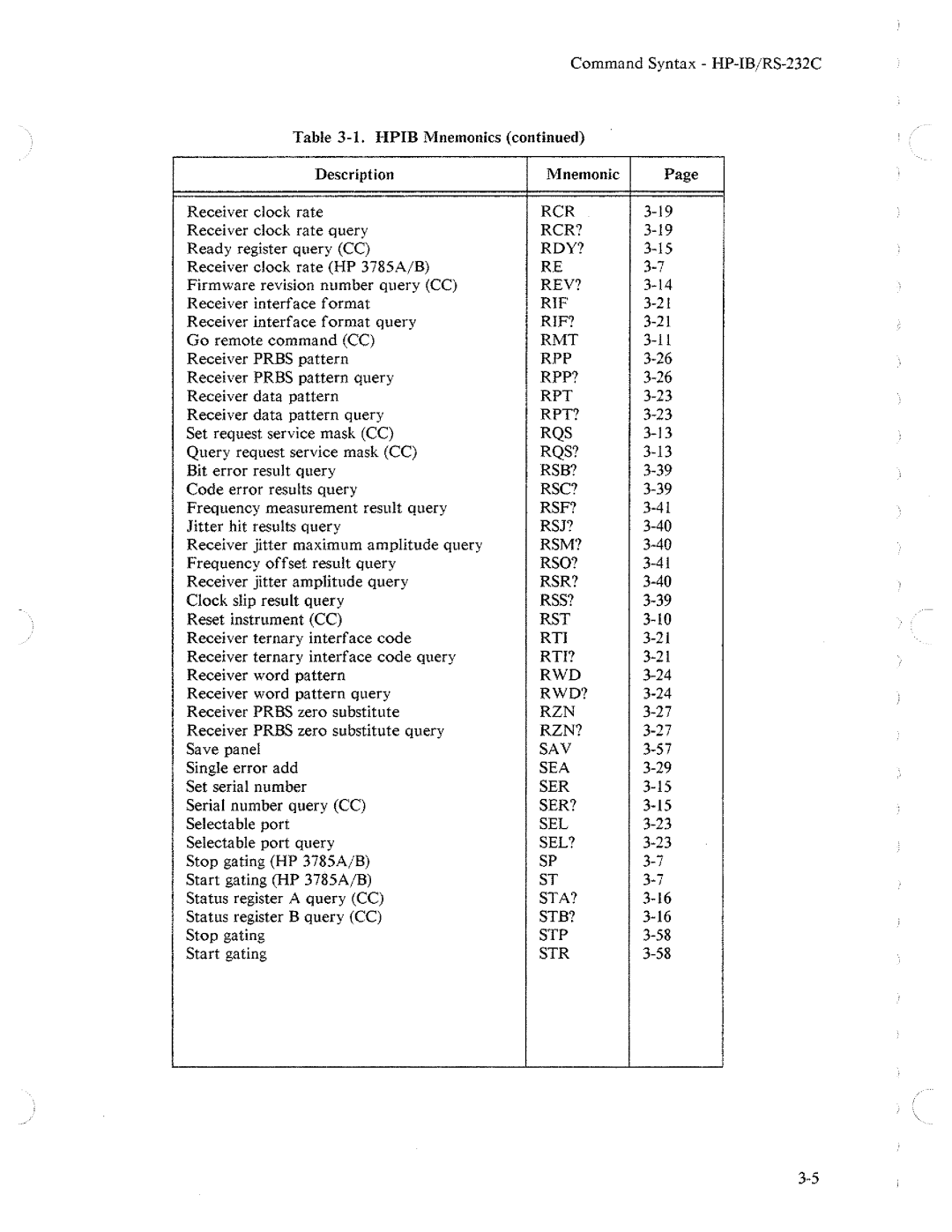 Command Syntax - HP-IB/RS-232C

Table 3-1. HPIB Mnemonics (continued)

| Description | Mnemonic | Page |
|---|---|---|
| Receiver clock rate | RCR | 3-19 |
| Receiver clock rate query | RCR? | 3-19 |
| Ready register query (CC) | RDY? | 3-15 |
| Receiver clock rate (HP 3785A/B) | RE | 3-7 |
| Firmware revision number query (CC) | REV? | 3-14 |
| Receiver interface format | RIF | 3-21 |
| Receiver interface format query | RIF? | 3-21 |
| Go remote command (CC) | RMT | 3-11 |
| Receiver PRBS pattern | RPP | 3-26 |
| Receiver PRBS pattern query | RPP? | 3-26 |
| Receiver data pattern | RPT | 3-23 |
| Receiver data pattern query | RPT? | 3-23 |
| Set request service mask (CC) | RQS | 3-13 |
| Query request service mask (CC) | RQS? | 3-13 |
| Bit error result query | RSB? | 3-39 |
| Code error results query | RSC? | 3-39 |
| Frequency measurement result query | RSF? | 3-41 |
| Jitter hit results query | RSJ? | 3-40 |
| Receiver jitter maximum amplitude query | RSM? | 3-40 |
| Frequency offset result query | RSO? | 3-41 |
| Receiver jitter amplitude query | RSR? | 3-40 |
| Clock slip result query | RSS? | 3-39 |
| Reset instrument (CC) | RST | 3-10 |
| Receiver ternary interface code | RTI | 3-21 |
| Receiver ternary interface code query | RTI? | 3-21 |
| Receiver word pattern | RWD | 3-24 |
| Receiver word pattern query | RWD? | 3-24 |
| Receiver PRBS zero substitute | RZN | 3-27 |
| Receiver PRBS zero substitute query | RZN? | 3-27 |
| Save panel | SAV | 3-57 |
| Single error add | SEA | 3-29 |
| Set serial number | SER | 3-15 |
| Serial number query (CC) | SER? | 3-15 |
| Selectable port | SEL | 3-23 |
| Selectable port query | SEL? | 3-23 |
| Stop gating (HP 3785A/B) | SP | 3-7 |
| Start gating (HP 3785A/B) | ST | 3-7 |
| Status register A query (CC) | STA? | 3-16 |
| Status register B query (CC) | STB? | 3-16 |
| Stop gating | STP | 3-58 |
| Start gating | STR | 3-58 |

3-5